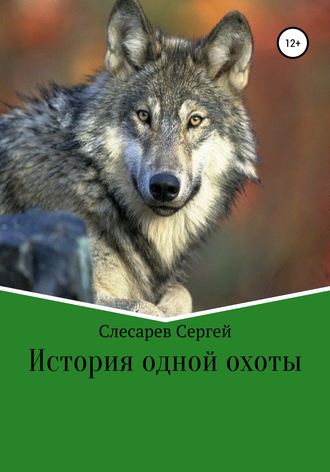 12+

Слесарев Сергей

История одной охоты